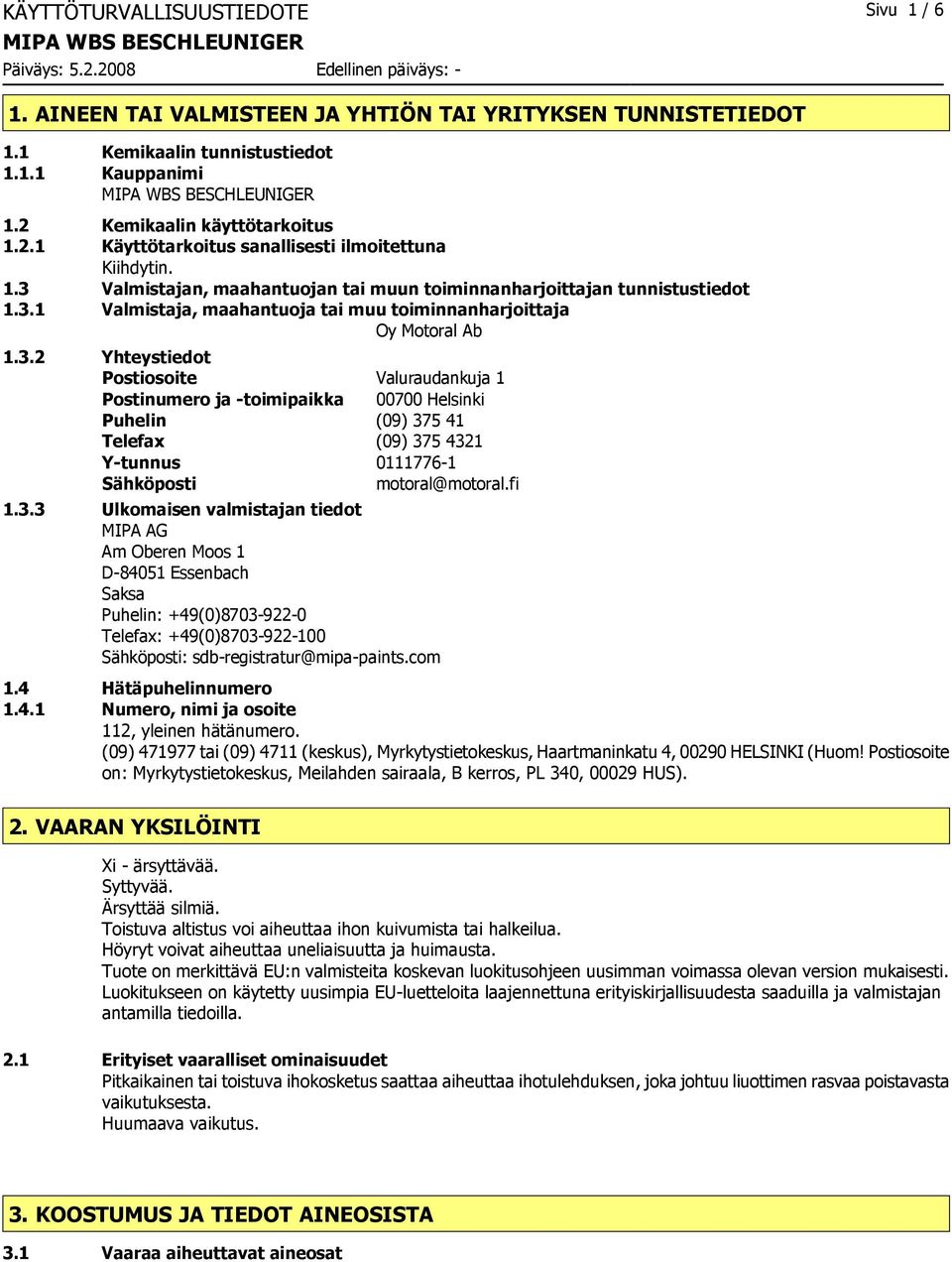 KÄYTTÖTURVALLISUUSTIEDOTE
Sivu 1 / 6

MIPA WBS BESCHLEUNIGER

Päiväys: 5.2.2008 Edellinen päiväys: -

1. AINEEN TAI VALMISTEEN JA YHTIÖN TAI YRITYKSEN TUNNISTETIEDOT

1.1 Kemikaalin tunnistustiedot
1.1.1 Kauppanimi
MIPA WBS BESCHLEUNIGER

1.2 Kemikaalin käyttötarkoitus
1.2.1 Käyttötarkoitus sanallisesti ilmoitettuna
Kiihdytin.
1.3 Valmistajan, maahantuojan tai muun toiminnanharjoittajan tunnistustiedot
1.3.1 Valmistaja, maahantuoja tai muu toiminnanharjoittaja
Oy Motoral Ab

1.3.2 Yhteystiedot
Postiosoite Valuraudankuja 1
Postinumero ja -toimipaikka 00700 Helsinki
Puhelin (09) 375 41
Telefax (09) 375 4321
Y-tunnus 0111776-1
Sähköposti motoral@motoral.fi

1.3.3 Ulkomaisen valmistajan tiedot
MIPA AG
Am Oberen Moos 1
D-84051 Essenbach
Saksa
Puhelin: +49(0)8703-922-0
Telefax: +49(0)8703-922-100
Sähköposti: sdb-registratur@mipa-paints.com

1.4 Hätäpuhelinnumero
1.4.1 Numero, nimi ja osoite
112, yleinen hätänumero.
(09) 471977 tai (09) 4711 (keskus), Myrkytystietokeskus, Haartmaninkatu 4, 00290 HELSINKI (Huom! Postiosoite on: Myrkytystietokeskus, Meilahden sairaala, B kerros, PL 340, 00029 HUS).

2. VAARAN YKSILÖINTI

Xi - ärsyttävää.
Syttyvää.
Ärsyttää silmiä.
Toistuva altistus voi aiheuttaa ihon kuivumista tai halkeilua.
Höyryt voivat aiheuttaa uneliaisuutta ja huimausta.
Tuote on merkittävä EU:n valmisteita koskevan luokitusohjeen uusimman voimassa olevan version mukaisesti. Luokitukseen on käytetty uusimpia EU-luetteloita laajennettuna erityiskirjallisuudesta saaduilla ja valmistajan antamilla tiedoilla.

2.1 Erityiset vaaralliset ominaisuudet
Pitkaikainen tai toistuva ihokosketus saattaa aiheuttaa ihotulehduksen, joka johtuu liuottimen rasvaa poistavasta vaikutuksesta.
Huumaava vaikutus.

3. KOOSTUMUS JA TIEDOT AINEOSISTA

3.1 Vaaraa aiheuttavat aineosat